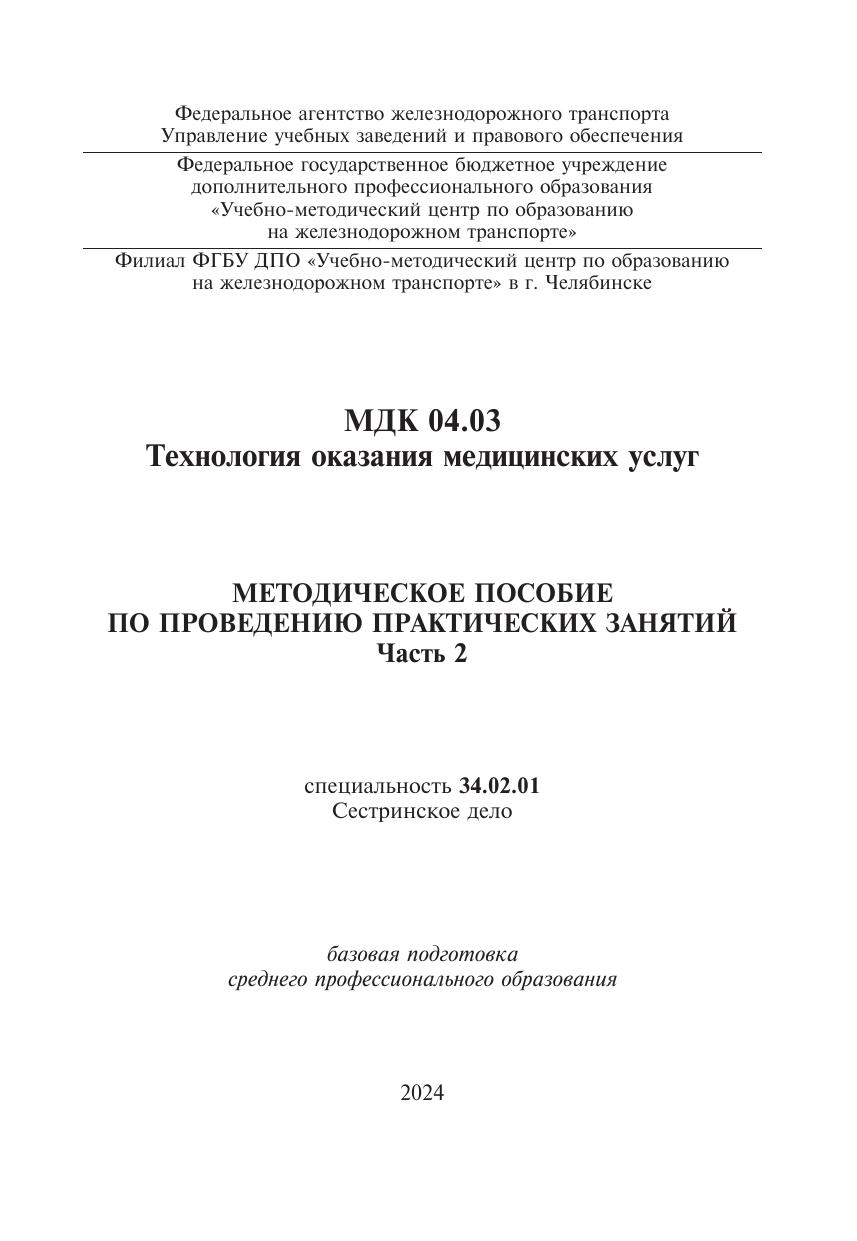 Федеральное агентство железнодорожного транспорта
Управление учебных заведений и правового обеспечения

Федеральное государственное бюджетное учреждение
дополнительного профессионального образования
«Учебно-методический центр по образованию
на железнодорожном транспорте»

Филиал ФГБУ ДПО «Учебно-методический центр по образованию
на железнодорожном транспорте» в г. Челябинске

МДК 04.03
Технология оказания медицинских услуг

МЕТОДИЧЕСКОЕ ПОСОБИЕ
ПО ПРОВЕДЕНИЮ ПРАКТИЧЕСКИХ ЗАНЯТИЙ
Часть 2

специальность 34.02.01
Сестринское дело

базовая подготовка
среднего профессионального образования

2024